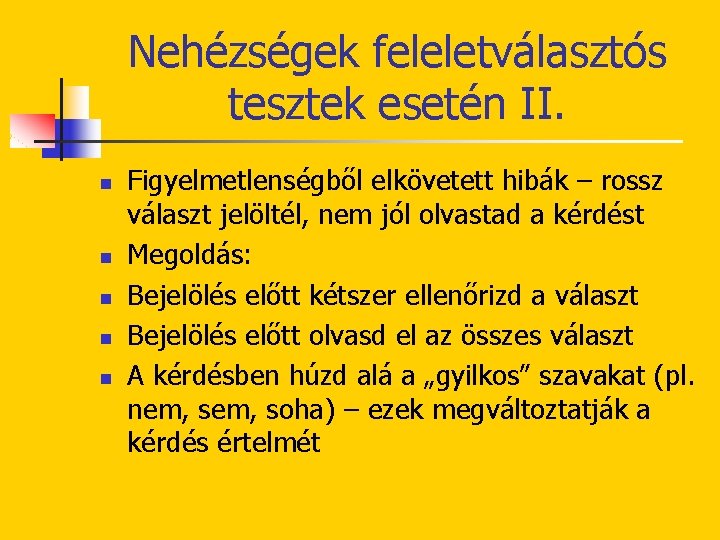 Nehézségek feleletválasztós tesztek esetén II.

- Figyelmetlenségből elkövetett hibák – rossz választ jelöltél, nem jól olvastad a kérdést
- Megoldás:
- Bejelölés előtt kétszer ellenőrizd a választ
- Bejelölés előtt olvasd el az összes választ
- A kérdésben húzd alá a „gyilkos” szavakat (pl. nem, sem, soha) – ezek megváltoztatják a kérdés értelmét